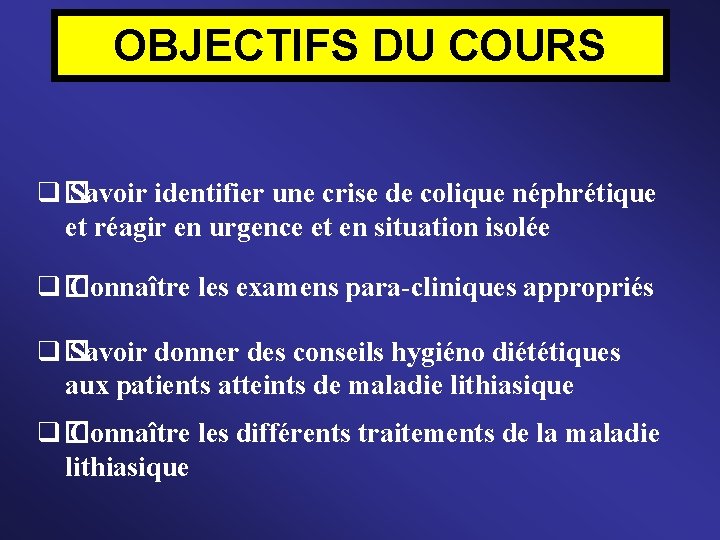 OBJECTIFS DU COURS

❑ Savoir identifier une crise de colique néphrétique et réagir en urgence et en situation isolée

❑ Connaître les examens para-cliniques appropriés

❑ Savoir donner des conseils hygiéno diététiques aux patients atteints de maladie lithiasique

❑ Connaître les différents traitements de la maladie lithiasique